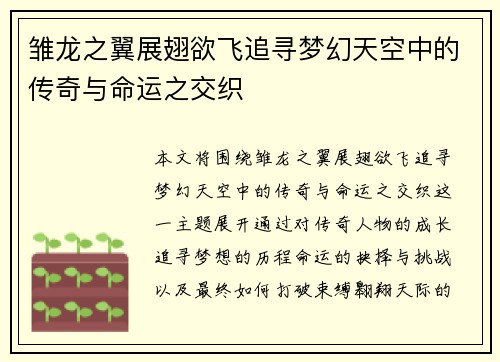 雏龙之翼展翅欲飞追寻梦幻天空中的传奇与命运之交织

本文将围绕雏龙之翼展翅欲飞追寻梦幻天空中的传奇与命运之交织这一主题展开通过对传奇人物的成长追寻梦想的历程命运的抉择与挑战以及最终如何打破束缚翱翔天际的